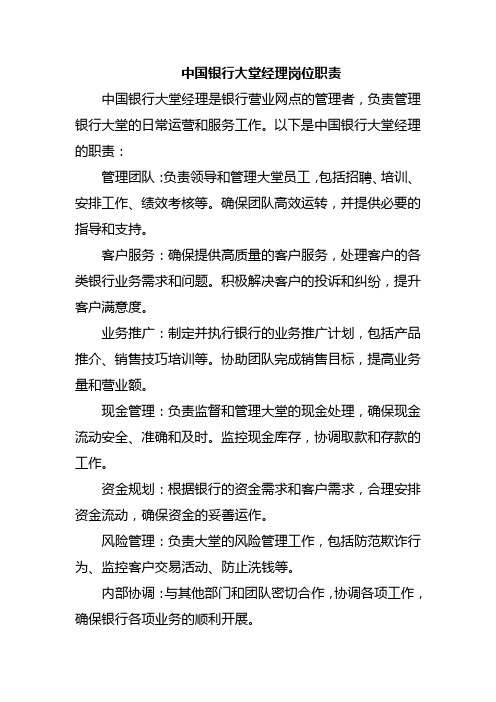 中国银行大堂经理岗位职责

中国银行大堂经理是银行营业网点的管理者，负责管理银行大堂的日常运营和服务工作。以下是中国银行大堂经理的职责：

管理团队：负责领导和管理大堂员工，包括招聘、培训、安排工作、绩效考核等。确保团队高效运转，并提供必要的指导和支持。

客户服务：确保提供高质量的客户服务，处理客户的各类银行业务需求和问题。积极解决客户的投诉和纠纷，提升客户满意度。

业务推广：制定并执行银行的业务推广计划，包括产品推介、销售技巧培训等。协助团队完成销售目标，提高业务量和营业额。

现金管理：负责监督和管理大堂的现金处理，确保现金流动安全、准确和及时。监控现金库存，协调取款和存款的工作。

资金规划：根据银行的资金需求和客户需求，合理安排资金流动，确保资金的妥善运作。

风险管理：负责大堂的风险管理工作，包括防范欺诈行为、监控客户交易活动、防止洗钱等。

内部协调：与其他部门和团队密切合作，协调各项工作，确保银行各项业务的顺利开展。